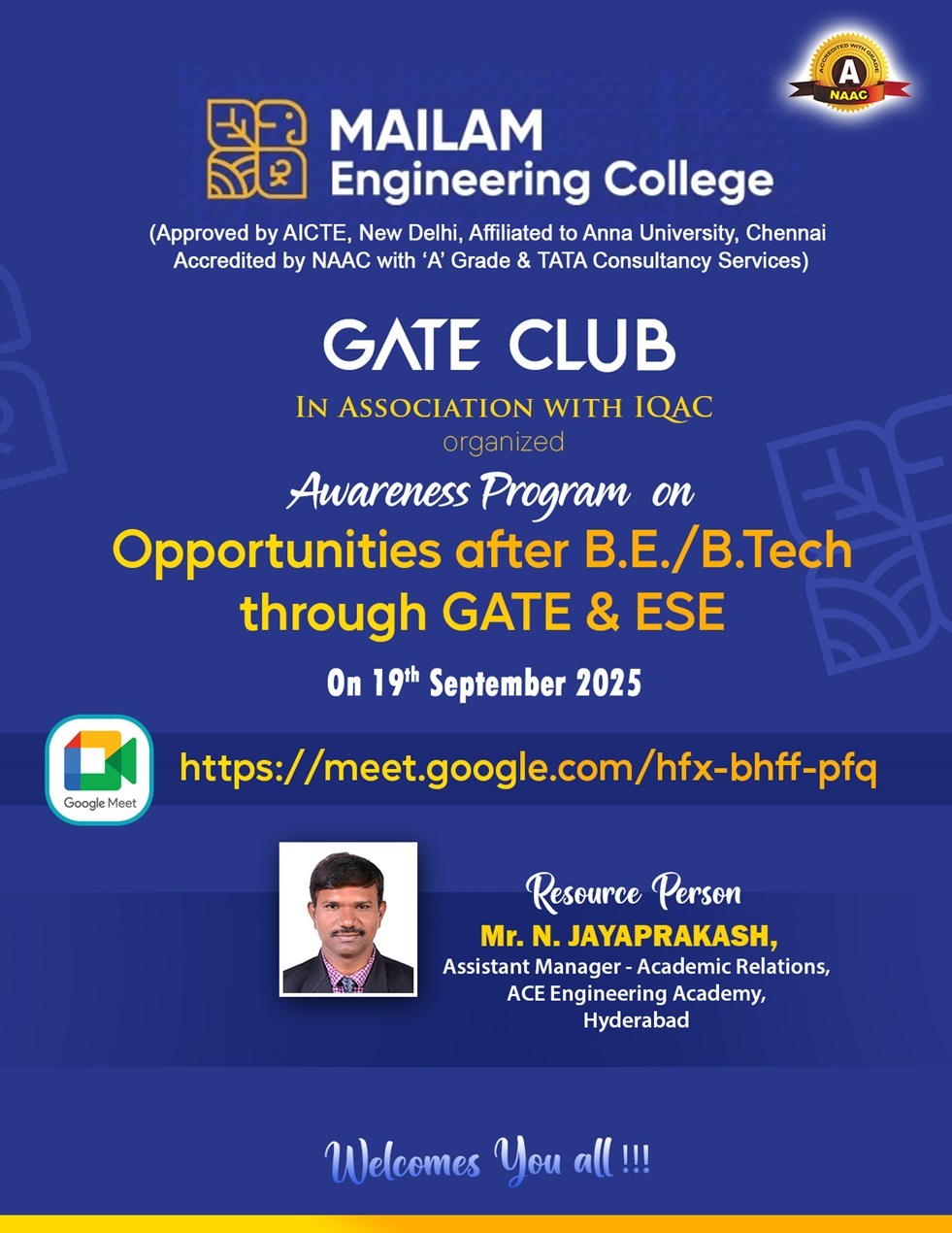 ACCREDITED WITH GRADE
A
NAAC

MAILAM
Engineering College

(Approved by AICTE, New Delhi, Affiliated to Anna University, Chennai
Accredited by NAAC with 'A' Grade & TATA Consultancy Services)

GATE CLUB

IN ASSOCIATION WITH IQAC

organized

Awareness Program on

Opportunities after B.E./B.Tech through GATE & ESE

On 19th September 2025

Google Meet

https://meet.google.com/hfx-bhff-pfq

Resource Person
Mr. N. JAYAPRAKASH,
Assistant Manager - Academic Relations,
ACE Engineering Academy,
Hyderabad

Welcomes You all !!!